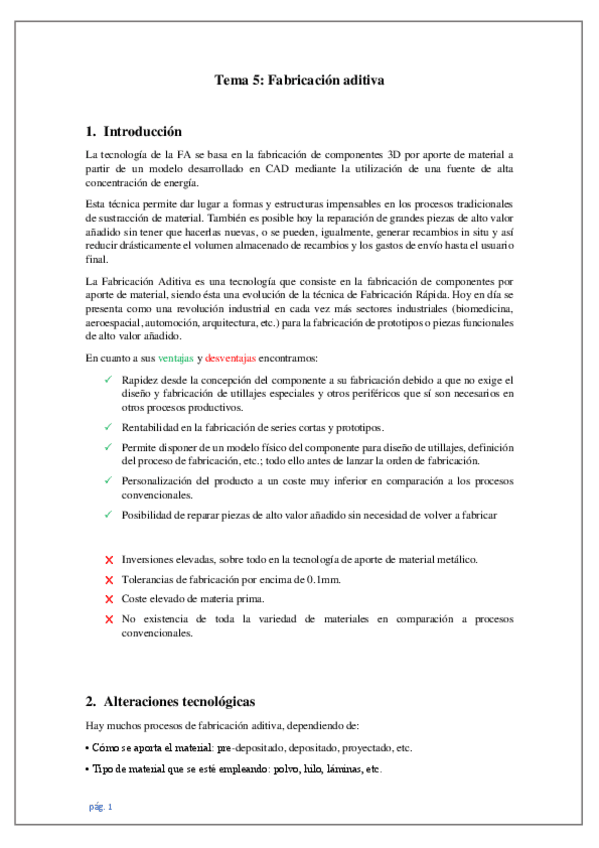 Tema 5: Fabricación aditiva

1. Introducción

La tecnología de la FA se basa en la fabricación de componentes 3D por aporte de material a partir de un modelo desarrollado en CAD mediante la utilización de una fuente de alta concentración de energía.

Esta técnica permite dar lugar a formas y estructuras impensables en los procesos tradicionales de sustracción de material. También es posible hoy la reparación de grandes piezas de alto valor añadido sin tener que hacerlas nuevas, o se pueden, igualmente, generar recambios in situ y así reducir drásticamente el volumen almacenado de recambios y los gastos de envío hasta el usuario final.

La Fabricación Aditiva es una tecnología que consiste en la fabricación de componentes por aporte de material, siendo ésta una evolución de la técnica de Fabricación Rápida. Hoy en día se presenta como una revolución industrial en cada vez más sectores industriales (biomedicina, aeroespacial, automoción, arquitectura, etc.) para la fabricación de prototipos o piezas funcionales de alto valor añadido.

En cuanto a sus ventajas y desventajas encontramos:

✓ Rapidez desde la concepción del componente a su fabricación debido a que no exige el diseño y fabricación de utillajes especiales y otros periféricos que sí son necesarios en otros procesos productivos.

✓ Rentabilidad en la fabricación de series cortas y prototipos.

✓ Permite disponer de un modelo físico del componente para diseño de utillajes, definición del proceso de fabricación, etc.; todo ello antes de lanzar la orden de fabricación.

✓ Personalización del producto a un coste muy inferior en comparación a los procesos convencionales.

✓ Posibilidad de reparar piezas de alto valor añadido sin necesidad de volver a fabricar

✗ Inversiones elevadas, sobre todo en la tecnología de aporte de material metálico.

✗ Tolerancias de fabricación por encima de 0.1mm.

✗ Coste elevado de materia prima.

✗ No existencia de toda la variedad de materiales en comparación a procesos convencionales.

2. Alteraciones tecnológicas

Hay muchos procesos de fabricación aditiva, dependiendo de:

• Cómo se aporta el material: pre-depositado, depositado, proyectado, etc.

• Tipo de material que se esté empleando: polvo, hilo, láminas, etc.

pág. 1